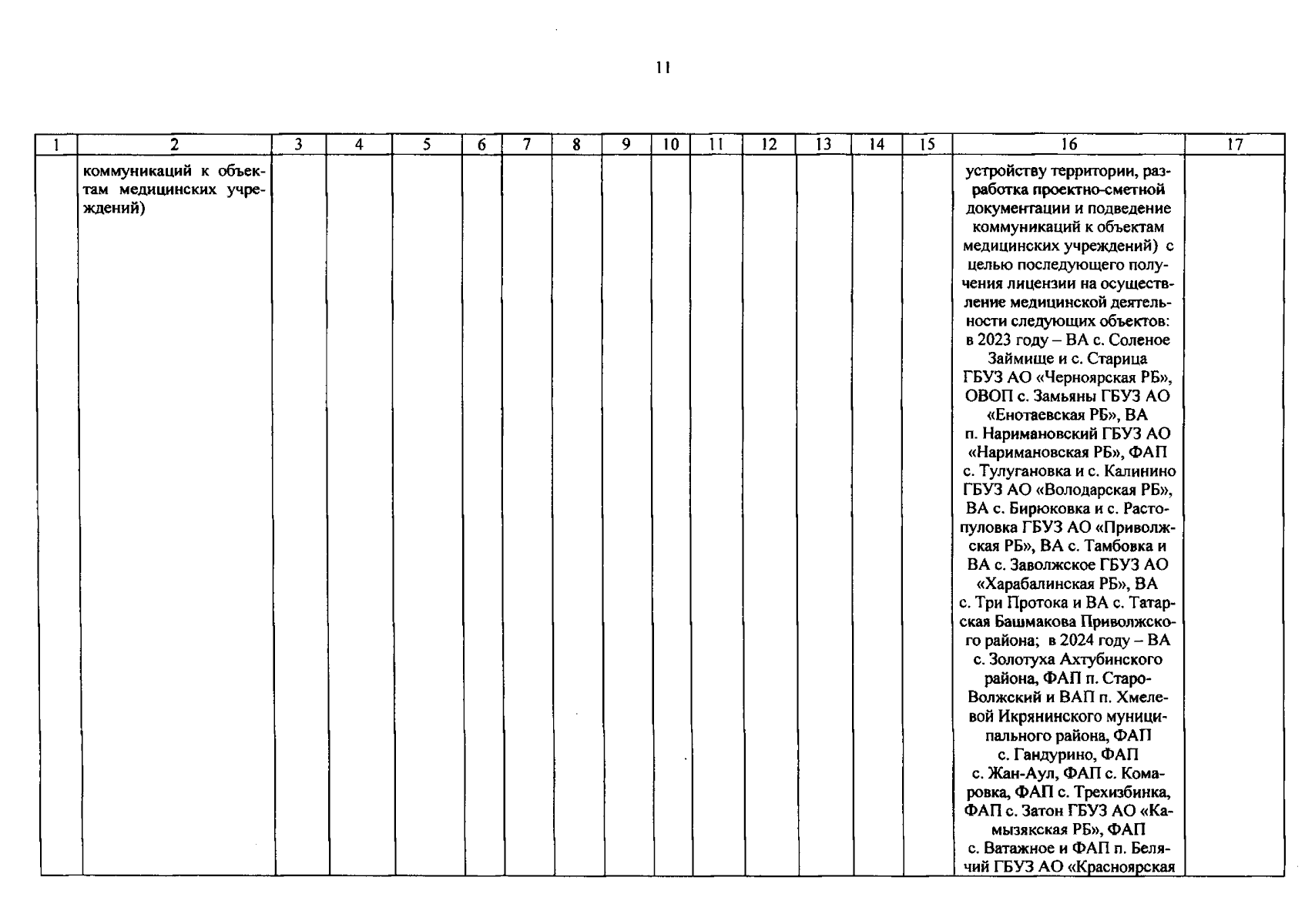 11

| 1 | 2 | 3 | 4 | 5 | 6 | 7 | 8 | 9 | 10 | 11 | 12 | 13 | 14 | 15 | 16 | 17 |
|---|---|---|---|---|---|---|---|---|---|---|---|---|---|---|---|---|
| | коммуникаций к объектам медицинских учреждений) | | | | | | | | | | | | | | устройству территории, разработка проектно-сметной документации и подведение коммуникаций к объектам медицинских учреждений) с целью последующего получения лицензии на осуществление медицинской деятельности следующих объектов: в 2023 году – ВА с. Соленое Займище и с. Старица ГБУЗ АО «Черноярская РБ», ОВОП с. Замьяны ГБУЗ АО «Енотаевская РБ», ВА п. Наримановский ГБУЗ АО «Наримановская РБ», ФАП с. Тулугановка и с. Калинино ГБУЗ АО «Володарская РБ», ВА с. Бирюковка и с. Растопуловка ГБУЗ АО «Приволжская РБ», ВА с. Тамбовка и ВА с. Заволжское ГБУЗ АО «Харабалинская РБ», ВА с. Три Протока и ВА с. Татарская Башмакова Приволжского района; в 2024 году – ВА с. Золотуха Ахтубинского района, ФАП п. Старо-Волжский и ВАП п. Хмелевой Икрянинского муниципального района, ФАП с. Гандурино, ФАП с. Жан-Аул, ФАП с. Комаровка, ФАП с. Трехизбинка, ФАП с. Затон ГБУЗ АО «Камызякская РБ», ФАП с. Ватажное и ФАП п. Белячий ГБУЗ АО «Красноярская | |